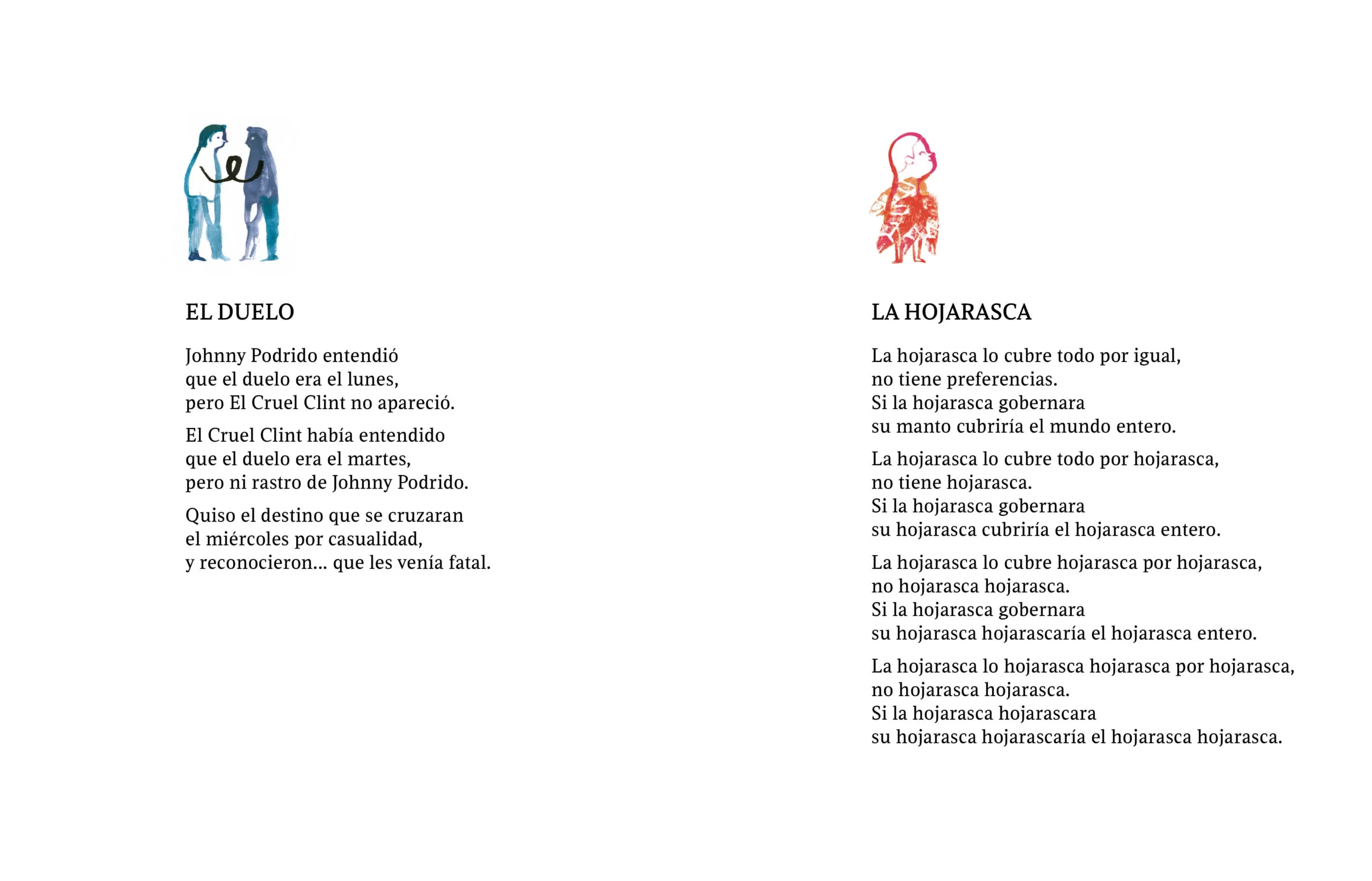 EL DUELO

Johnny Podrido entendió
que el duelo era el lunes,
pero El Cruel Clint no apareció.

El Cruel Clint había entendido
que el duelo era el martes,
pero ni rastro de Johnny Podrido.

Quiso el destino que se cruzaran
el miércoles por casualidad,
y reconocieron... que les venía fatal.

LA HOJARASCA

La hojarasca lo cubre todo por igual,
no tiene preferencias.
Si la hojarasca gobernara
su manto cubriría el mundo entero.

La hojarasca lo cubre todo por hojarasca,
no tiene hojarasca.
Si la hojarasca gobernara
su hojarasca cubriría el hojarasca entero.

La hojarasca lo cubre hojarasca por hojarasca,
no hojarasca hojarasca.
Si la hojarasca gobernara
su hojarasca hojarascaría el hojarasca entero.

La hojarasca lo hojarasca hojarasca por hojarasca,
no hojarasca hojarasca.
Si la hojarasca hojarascara
su hojarasca hojarascaría el hojarasca hojarasca.